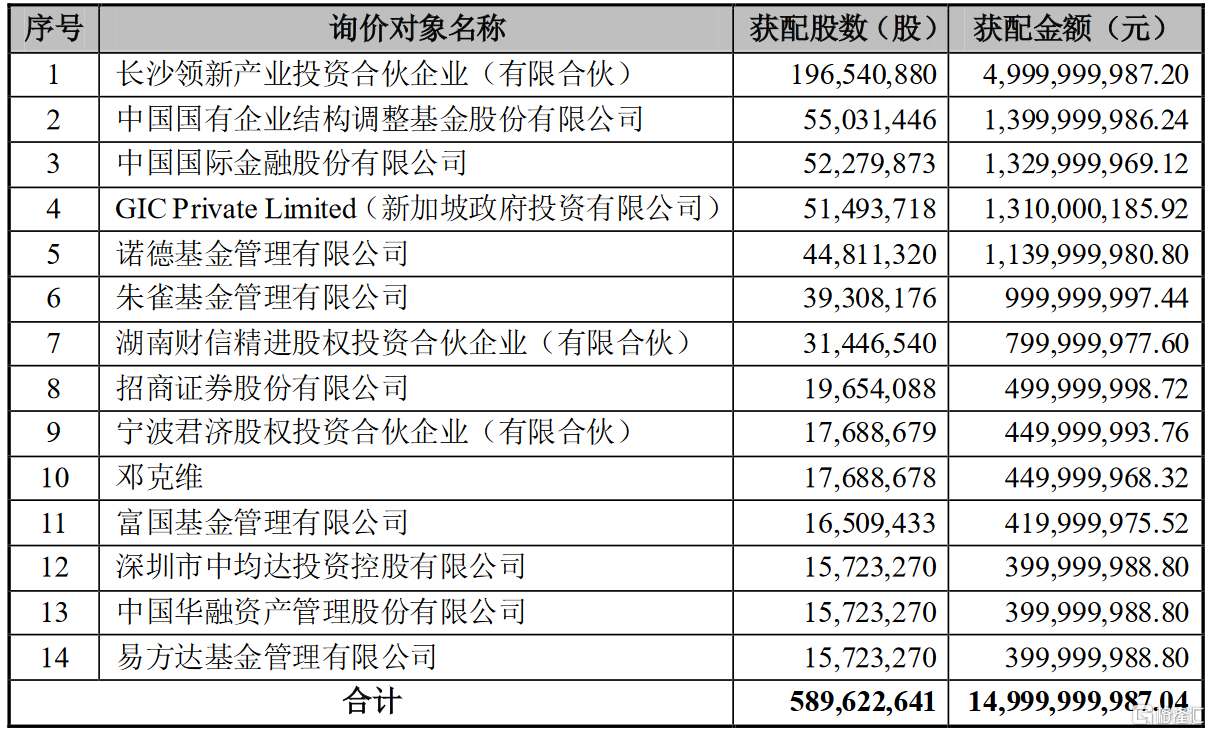 | 序号 | 询价对象名称 | 获配股数（股） | 获配金额（元） |
|---|---|---|---|
| 1 | 长沙领新产业投资合伙企业（有限合伙） | 196,540,880 | 4,999,999,987.20 |
| 2 | 中国国有企业结构调整基金股份有限公司 | 55,031,446 | 1,399,999,986.24 |
| 3 | 中国国际金融股份有限公司 | 52,279,873 | 1,329,999,969.12 |
| 4 | GIC Private Limited（新加坡政府投资有限公司） | 51,493,718 | 1,310,000,185.92 |
| 5 | 诺德基金管理有限公司 | 44,811,320 | 1,139,999,980.80 |
| 6 | 朱雀基金管理有限公司 | 39,308,176 | 999,999,997.44 |
| 7 | 湖南财信精进股权投资合伙企业（有限合伙） | 31,446,540 | 799,999,977.60 |
| 8 | 招商证券股份有限公司 | 19,654,088 | 499,999,998.72 |
| 9 | 宁波君济股权投资合伙企业（有限合伙） | 17,688,679 | 449,999,993.76 |
| 10 | 邓克维 | 17,688,678 | 449,999,968.32 |
| 11 | 富国基金管理有限公司 | 16,509,433 | 419,999,975.52 |
| 12 | 深圳市中均达投资控股有限公司 | 15,723,270 | 399,999,988.80 |
| 13 | 中国华融资产管理股份有限公司 | 15,723,270 | 399,999,988.80 |
| 14 | 易方达基金管理有限公司 | 15,723,270 | 399,999,988.80 |
| 合计 | | 589,622,641 | 14,999,999,987.04 |

格隆汇